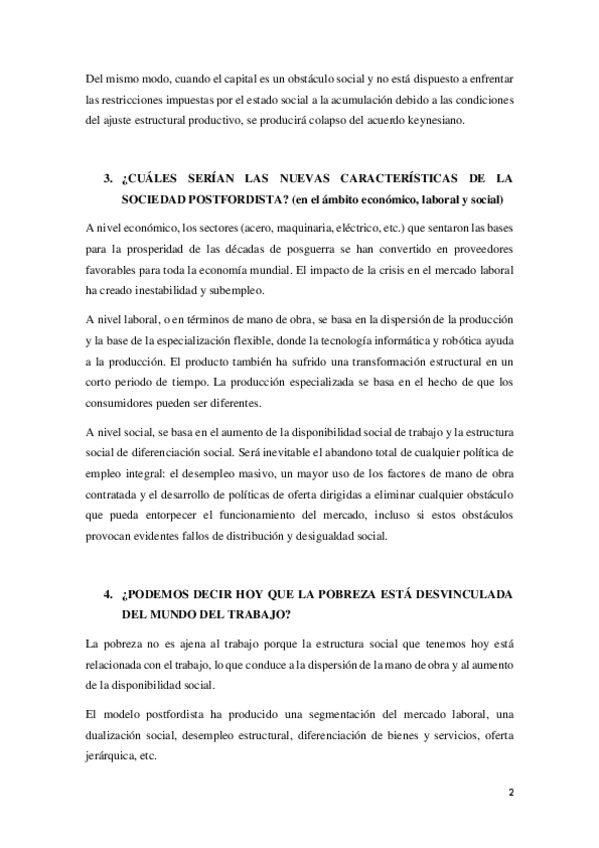 Del mismo modo, cuando el capital es un obstáculo social y no está dispuesto a enfrentar las restricciones impuestas por el estado social a la acumulación debido a las condiciones del ajuste estructural productivo, se producirá colapso del acuerdo keynesiano.

3. ¿CUÁLES SERÍAN LAS NUEVAS CARACTERÍSTICAS DE LA SOCIEDAD POSTFORDISTA? (en el ámbito económico, laboral y social)

A nivel económico, los sectores (acero, maquinaria, eléctrico, etc.) que sentaron las bases para la prosperidad de las décadas de posguerra se han convertido en proveedores favorables para toda la economía mundial. El impacto de la crisis en el mercado laboral ha creado inestabilidad y subempleo.

A nivel laboral, o en términos de mano de obra, se basa en la dispersión de la producción y la base de la especialización flexible, donde la tecnología informática y robótica ayuda a la producción. El producto también ha sufrido una transformación estructural en un corto periodo de tiempo. La producción especializada se basa en el hecho de que los consumidores pueden ser diferentes.

A nivel social, se basa en el aumento de la disponibilidad social de trabajo y la estructura social de diferenciación social. Será inevitable el abandono total de cualquier política de empleo integral: el desempleo masivo, un mayor uso de los factores de mano de obra contratada y el desarrollo de políticas de oferta dirigidas a eliminar cualquier obstáculo que pueda entorpecer el funcionamiento del mercado, incluso si estos obstáculos provocan evidentes fallos de distribución y desigualdad social.

4. ¿PODEMOS DECIR HOY QUE LA POBREZA ESTÁ DESVINCULADA DEL MUNDO DEL TRABAJO?

La pobreza no es ajena al trabajo porque la estructura social que tenemos hoy está relacionada con el trabajo, lo que conduce a la dispersión de la mano de obra y al aumento de la disponibilidad social.

El modelo postfordista ha producido una segmentación del mercado laboral, una dualización social, desempleo estructural, diferenciación de bienes y servicios, oferta jerárquica, etc.

2